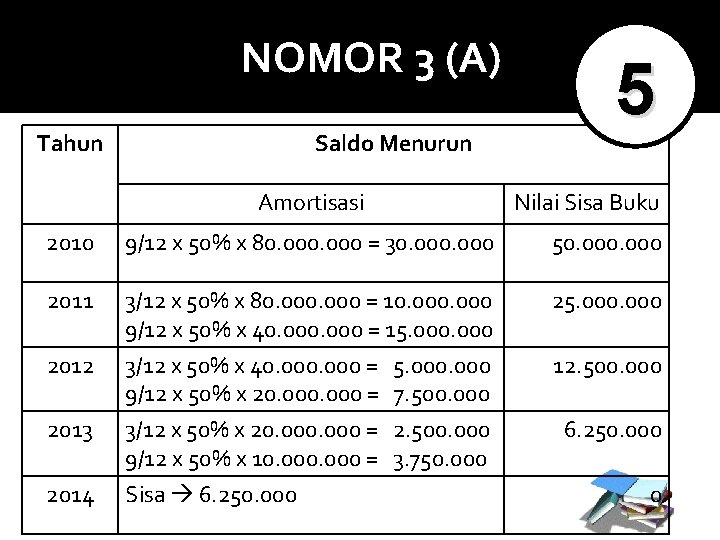 NOMOR 3 (A)

5

| Tahun | Saldo Menurun | |
|---|---|---|
| | Amortisasi | Nilai Sisa Buku |
| 2010 | 9/12 x 50% x 80.000.000 = 30.000.000 | 50.000.000 |
| 2011 | 3/12 x 50% x 80.000.000 = 10.000.000 9/12 x 50% x 40.000.000 = 15.000.000 | 25.000.000 |
| 2012 | 3/12 x 50% x 40.000.000 = 5.000.000 9/12 x 50% x 20.000.000 = 7.500.000 | 12.500.000 |
| 2013 | 3/12 x 50% x 20.000.000 = 2.500.000 9/12 x 50% x 10.000.000 = 3.750.000 | 6.250.000 |
| 2014 | Sisa → 6.250.000 | 0 |